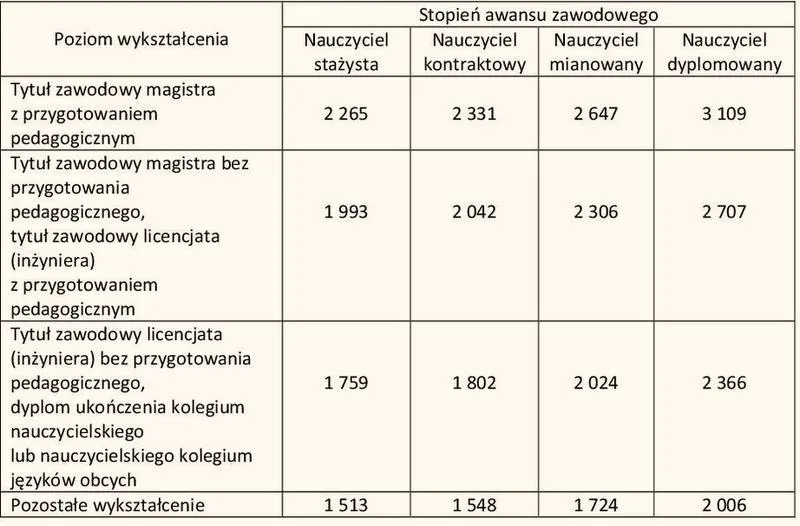 | Poziom wykształcenia | Stopień awansu zawodowego | | | |
|---|---|---|---|---|
| | Nauczyciel stażysta | Nauczyciel kontraktowy | Nauczyciel mianowany | Nauczyciel dyplomowany |
| Tytuł zawodowy magistra z przygotowaniem pedagogicznym | 2 265 | 2 331 | 2 647 | 3 109 |
| Tytuł zawodowy magistra bez przygotowania pedagogicznego, tytuł zawodowy licencjata (inżyniera) z przygotowaniem pedagogicznym | 1 993 | 2 042 | 2 306 | 2 707 |
| Tytuł zawodowy licencjata (inżyniera) bez przygotowania pedagogicznego, dyplom ukończenia kolegium nauczycielskiego lub nauczycielskiego kolegium języków obcych | 1 759 | 1 802 | 2 024 | 2 366 |
| Pozostałe wykształcenie | 1 513 | 1 548 | 1 724 | 2 006 |